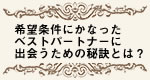 希望条件にかなった
ベストパートナーに
出会うための秘訣とは？